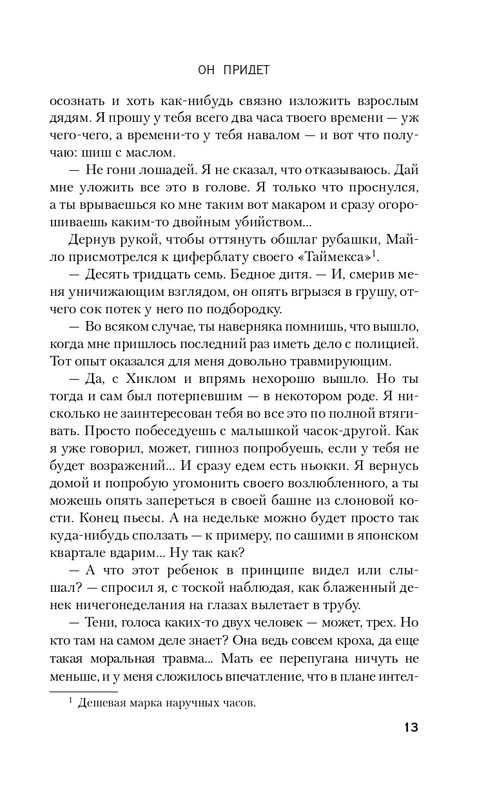 ОН ПРИДЕТ

осознать и хоть как-нибудь связно изложить взрослым дядям. Я прошу у тебя всего два часа твоего времени — уж чего-чего, а времени-то у тебя навалом — и вот что получаю: шиш с маслом.

— Не гони лошадей. Я не сказал, что отказываюсь. Дай мне уложить все это в голове. Я только что проснулся, а ты врываешься ко мне таким вот макаром и сразу огорошиваешь каким-то двойным убийством...

Дернув рукой, чтобы оттянуть обшлаг рубашки, Майло присмотрелся к циферблату своего «Таймекса»$^1$.

— Десять тридцать семь. Бедное дитя. — И, смерив меня уничижающим взглядом, он опять вгрызся в грушу, отчего сок потек у него по подбородку.

— Во всяком случае, ты наверняка помнишь, что вышло, когда мне пришлось последний раз иметь дело с полицией. Тот опыт оказался для меня довольно травмирующим.

— Да, с Хиклом и впрямь нехорошо вышло. Но ты тогда и сам был потерпевшим — в некотором роде. Я нисколько не заинтересован тебя во все это по полной втягивать. Просто побеседуешь с малышкой часок-другой. Как я уже говорил, может, гипноз попробуешь, если у тебя не будет возражений... И сразу едем есть ньокки. Я вернусь домой и попробую угомонить своего возлюбленного, а ты можешь опять запереться в своей башне из слоновой кости. Конец пьесы. А на недельке можно будет просто так куда-нибудь сползать — к примеру, по сашими в японском квартале вдарим... Ну так как?

— А что этот ребенок в принципе видел или слышал? — спросил я, с тоской наблюдая, как блаженный денек ничегонеделания на глазах вылетает в трубу.

— Тени, голоса каких-то двух человек — может, трех. Но кто там на самом деле знает? Она ведь совсем кроха, да еще такая моральная травма... Мать ее перепугана ничуть не меньше, и у меня сложилось впечатление, что в плане интел-

$^1$ Дешевая марка наручных часов.

13